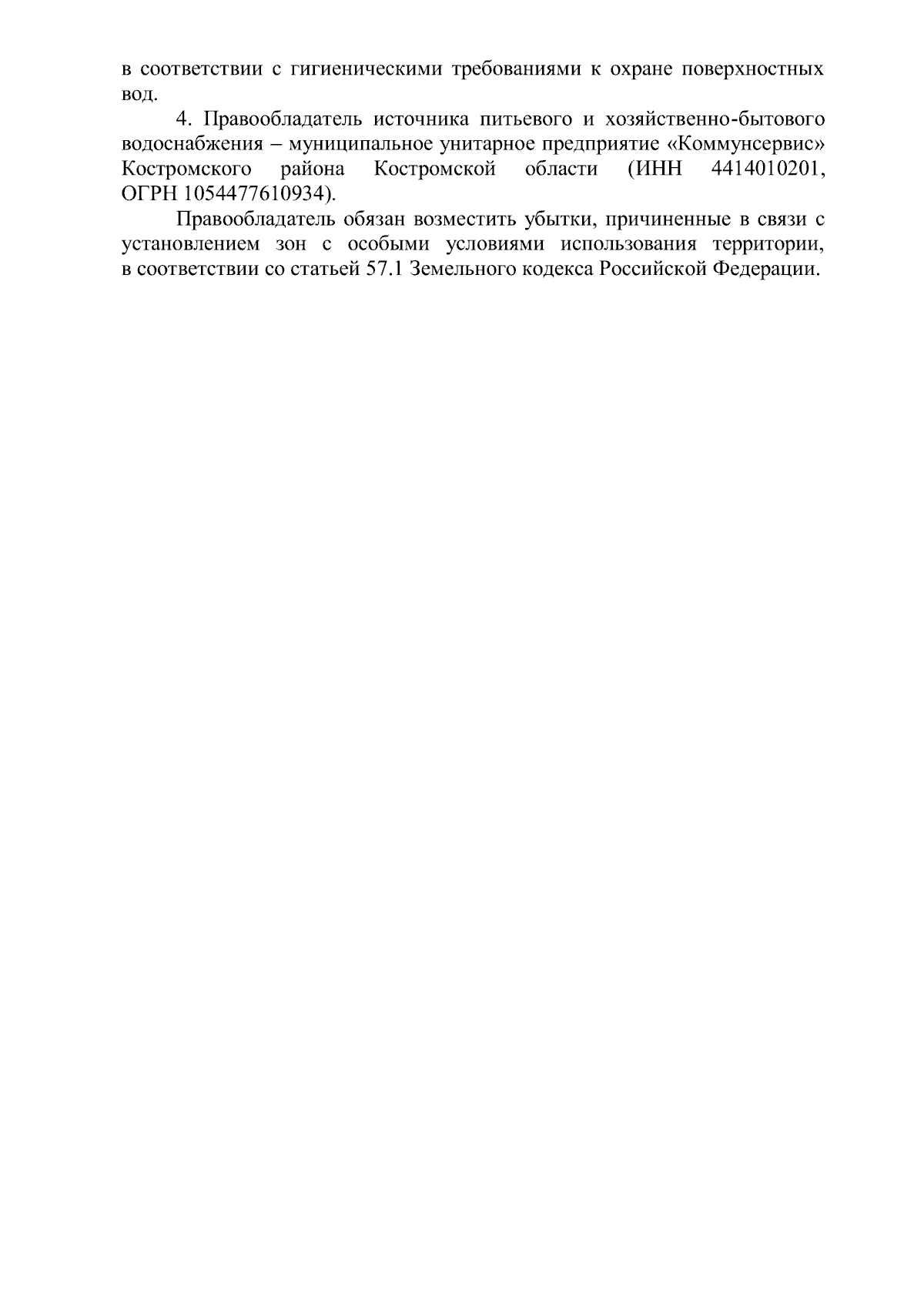 в соответствии с гигиеническими требованиями к охране поверхностных вод.

4. Правообладатель источника питьевого и хозяйственно-бытового водоснабжения – муниципальное унитарное предприятие «Коммунсервис» Костромского района Костромской области (ИНН 4414010201, ОГРН 1054477610934).

Правообладатель обязан возместить убытки, причиненные в связи с установлением зон с особыми условиями использования территории, в соответствии со статьей 57.1 Земельного кодекса Российской Федерации.